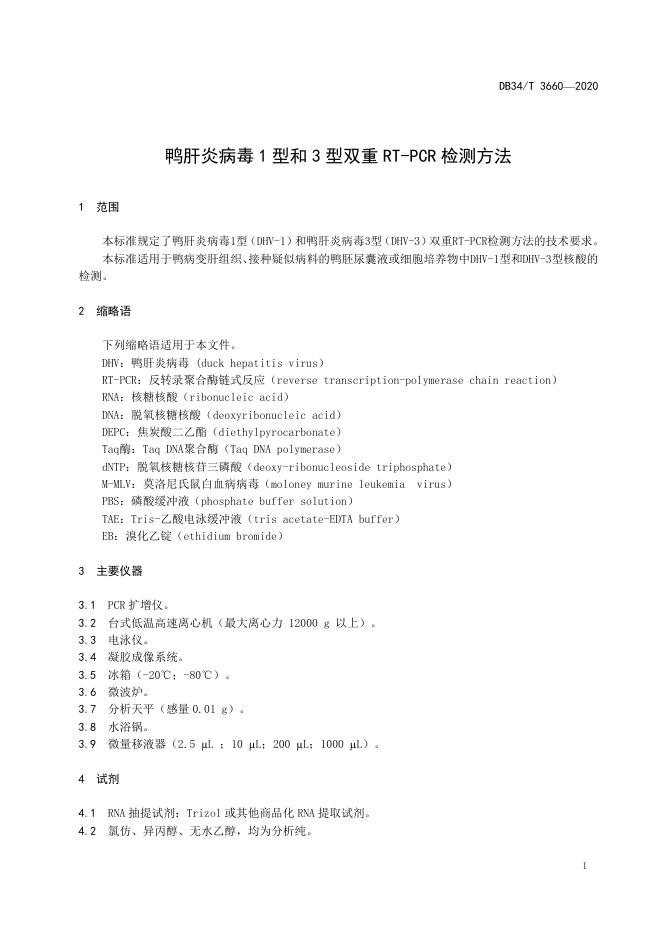 DB34/T 3660—2020

鸭肝炎病毒 1 型和 3 型双重 RT-PCR 检测方法

1 范围

本标准规定了鸭肝炎病毒1型（DHV-1）和鸭肝炎病毒3型（DHV-3）双重RT-PCR检测方法的技术要求。
本标准适用于鸭病变肝组织、接种疑似病料的鸭胚尿囊液或细胞培养物中DHV-1型和DHV-3型核酸的检测。

2 缩略语

下列缩略语适用于本文件。
DHV：鸭肝炎病毒 (duck hepatitis virus)
RT-PCR：反转录聚合酶链式反应（reverse transcription-polymerase chain reaction）
RNA：核糖核酸（ribonucleic acid）
DNA：脱氧核糖核酸（deoxyribonucleic acid）
DEPC：焦炭酸二乙酯（diethylpyrocarbonate）
Taq酶：Taq DNA聚合酶（Taq DNA polymerase）
dNTP：脱氧核糖核苷三磷酸（deoxy-ribonucleoside triphosphate）
M-MLV：莫洛尼氏鼠白血病病毒（moloney murine leukemia virus）
PBS：磷酸缓冲液（phosphate buffer solution）
TAE：Tris-乙酸电泳缓冲液（tris acetate-EDTA buffer）
EB：溴化乙锭（ethidium bromide）

3 主要仪器

3.1 PCR 扩增仪。
3.2 台式低温高速离心机（最大离心力 12000 g 以上）。
3.3 电泳仪。
3.4 凝胶成像系统。
3.5 冰箱（-20℃；-80℃）。
3.6 微波炉。
3.7 分析天平（感量 0.01 g）。
3.8 水浴锅。
3.9 微量移液器（2.5 μL ；10 μL；200 μL；1000 μL）。

4 试剂

4.1 RNA 抽提试剂：Trizol 或其他商品化 RNA 提取试剂。
4.2 氯仿、异丙醇、无水乙醇，均为分析纯。

1